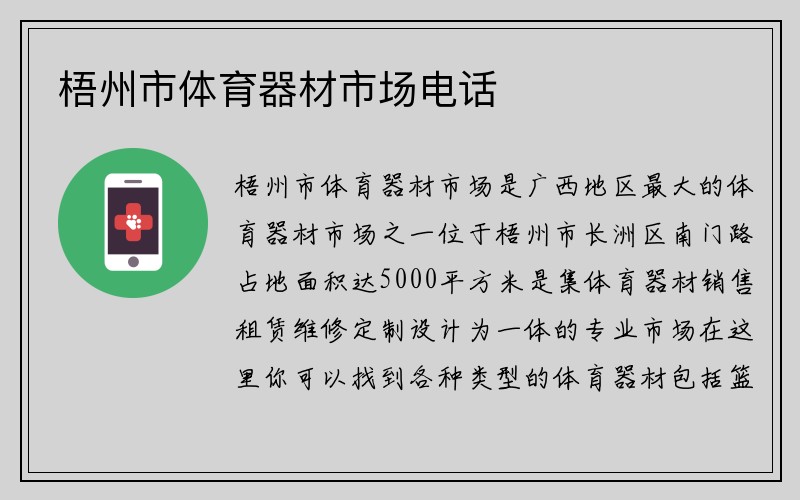 梧州市体育器材市场电话

梧州市体育器材市场是广西地区最大的体育器材市场之一位于梧州市长洲区南门路占地面积达5000平方米是集体育器材销售租赁维修定制设计为一体的专业市场在这里你可以找到各种类型的体育器材包括篮